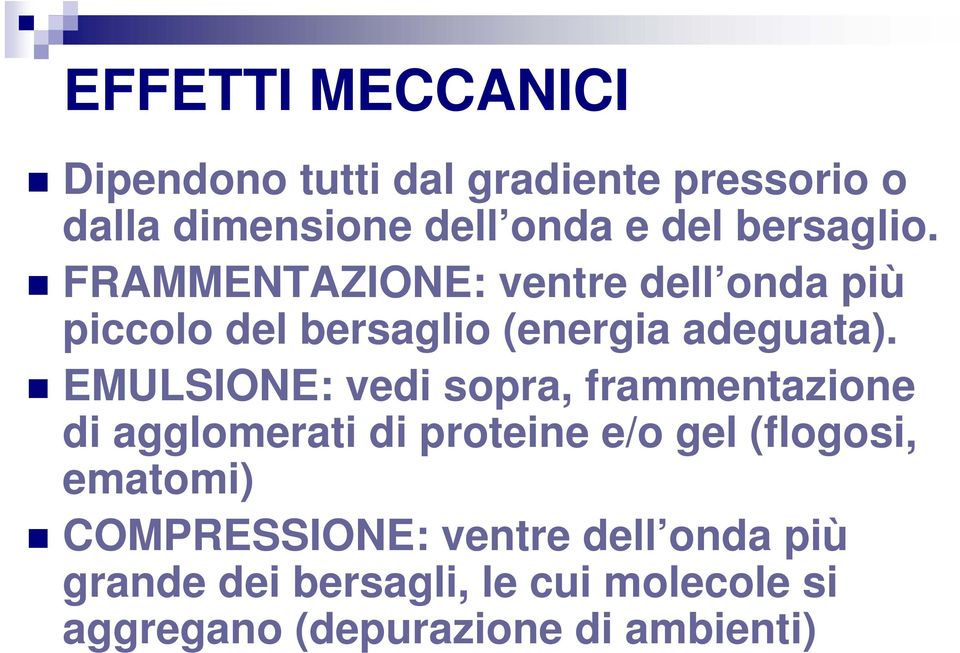 EFFETTI MECCANICI

Dipendono tutti dal gradiente pressorio o dalla dimensione dell’onda e del bersaglio.

FRAMMENTAZIONE: ventre dell’onda più piccolo del bersaglio (energia adeguata).

EMULSIONE: vedi sopra, frammentazione di agglomerati di proteine e/o gel (flogosi, ematomi)

COMPRESSIONE: ventre dell’onda più grande dei bersagli, le cui molecole si aggregano (depurazione di ambienti)